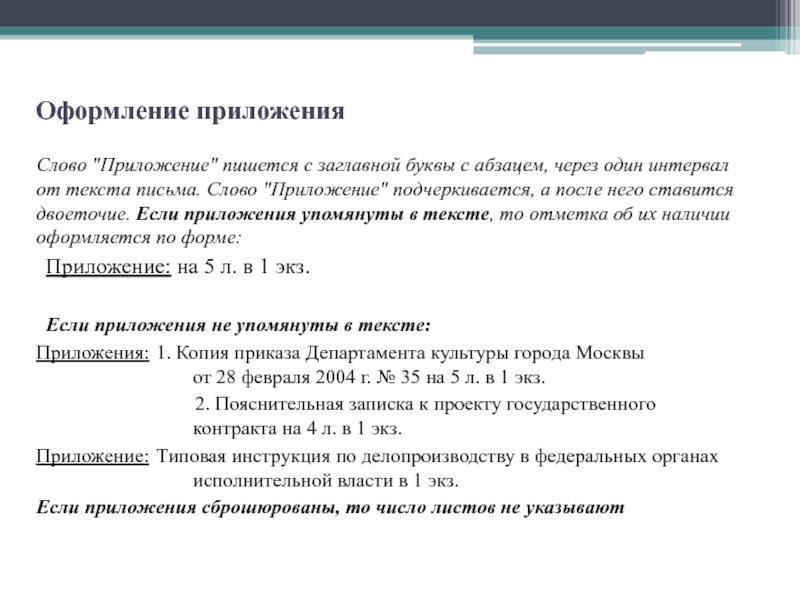 Оформление приложения

Слово "Приложение" пишется с заглавной буквы с абзацем, через один интервал от текста письма. Слово "Приложение" подчеркивается, а после него ставится двоеточие. Если приложения упомянуты в тексте, то отметка об их наличии оформляется по форме:

Приложение: на 5 л. в 1 экз.

Если приложения не упомянуты в тексте:

Приложения: 1. Копия приказа Департамента культуры города Москвы от 28 февраля 2004 г. № 35 на 5 л. в 1 экз.

2. Пояснительная записка к проекту государственного контракта на 4 л. в 1 экз.

Приложение: Типовая инструкция по делопроизводству в федеральных органах исполнительной власти в 1 экз.

Если приложения сброшюрованы, то число листов не указывают